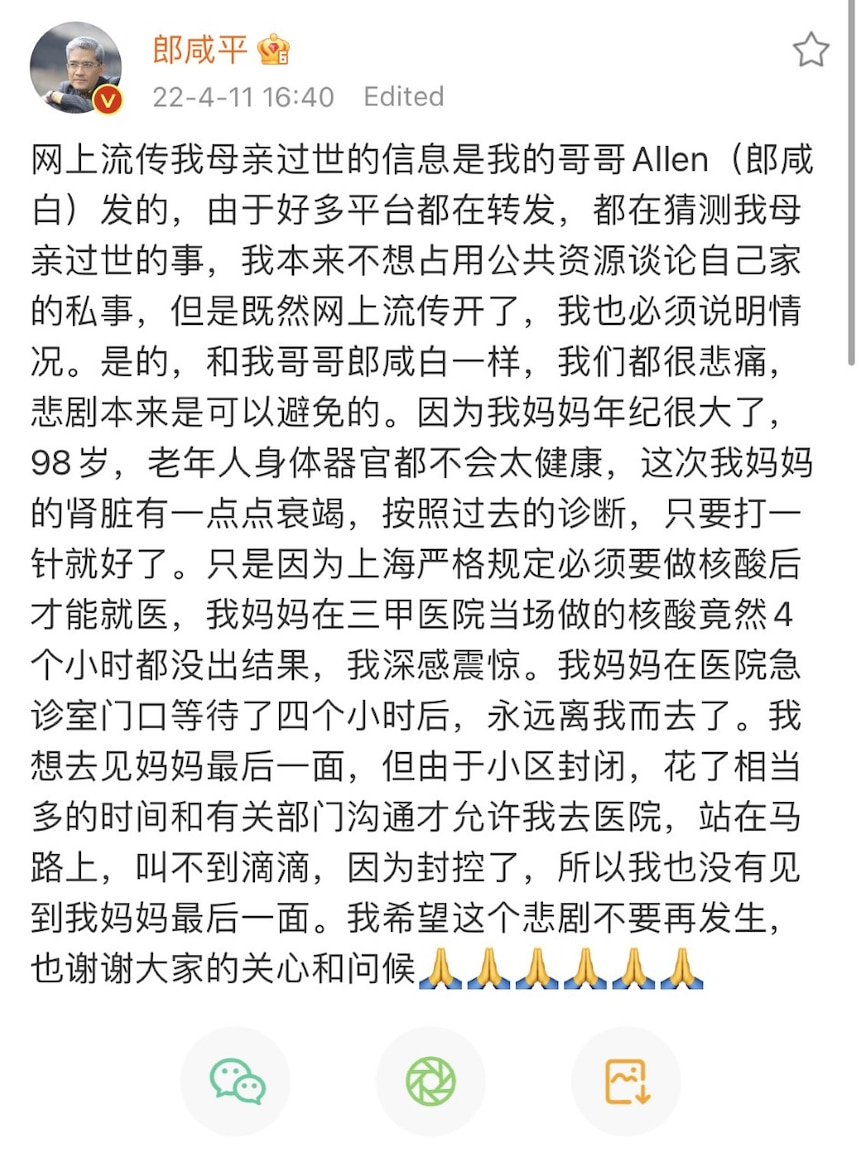 郎咸平

22-4-11 16:40 Edited

网上流传我母亲过世的信息是我的哥哥 Allen（郎咸白）发的，由于好多平台都在转发，都在猜测我母亲过世的事，我本来不想占用公共资源谈论自己家的私事，但是既然网上流传开了，我也必须说明情况。是的，和我哥哥郎咸白一样，我们都很悲痛，悲剧本来是可以避免的。因为我妈妈年纪很大了，98 岁，老年人身体器官都不会太健康，这次我妈妈的肾脏有一点点衰竭，按照过去的诊断，只要打一针就好了。只是因为上海严格规定必须要做核酸后才能就医，我妈妈在三甲医院当场做的核酸竟然 4 个小时都没出结果，我深感震惊。我妈妈在医院急诊室门口等待了四个小时后，永远离我而去了。我想去见妈妈最后一面，但由于小区封闭，花了相当多的时间和有关部门沟通才允许我去医院，站在马路上，叫不到滴滴，因为封控了，所以我也没有见到我妈妈最后一面。我希望这个悲剧不要再发生，也谢谢大家的关心和问候🙏🙏🙏🙏🙏🙏